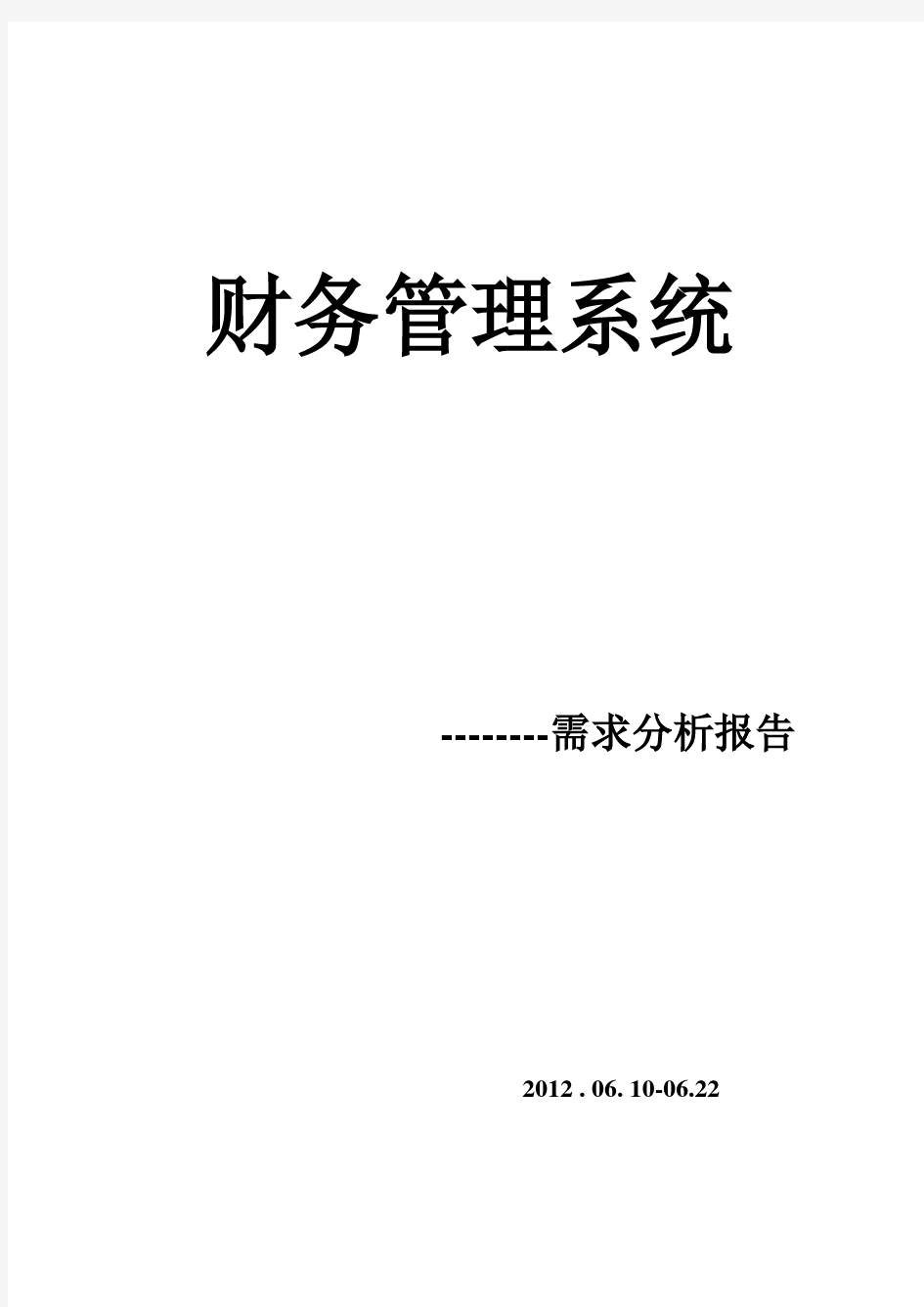 财务管理系统

--------需求分析报告

2012 . 06. 10-06.22